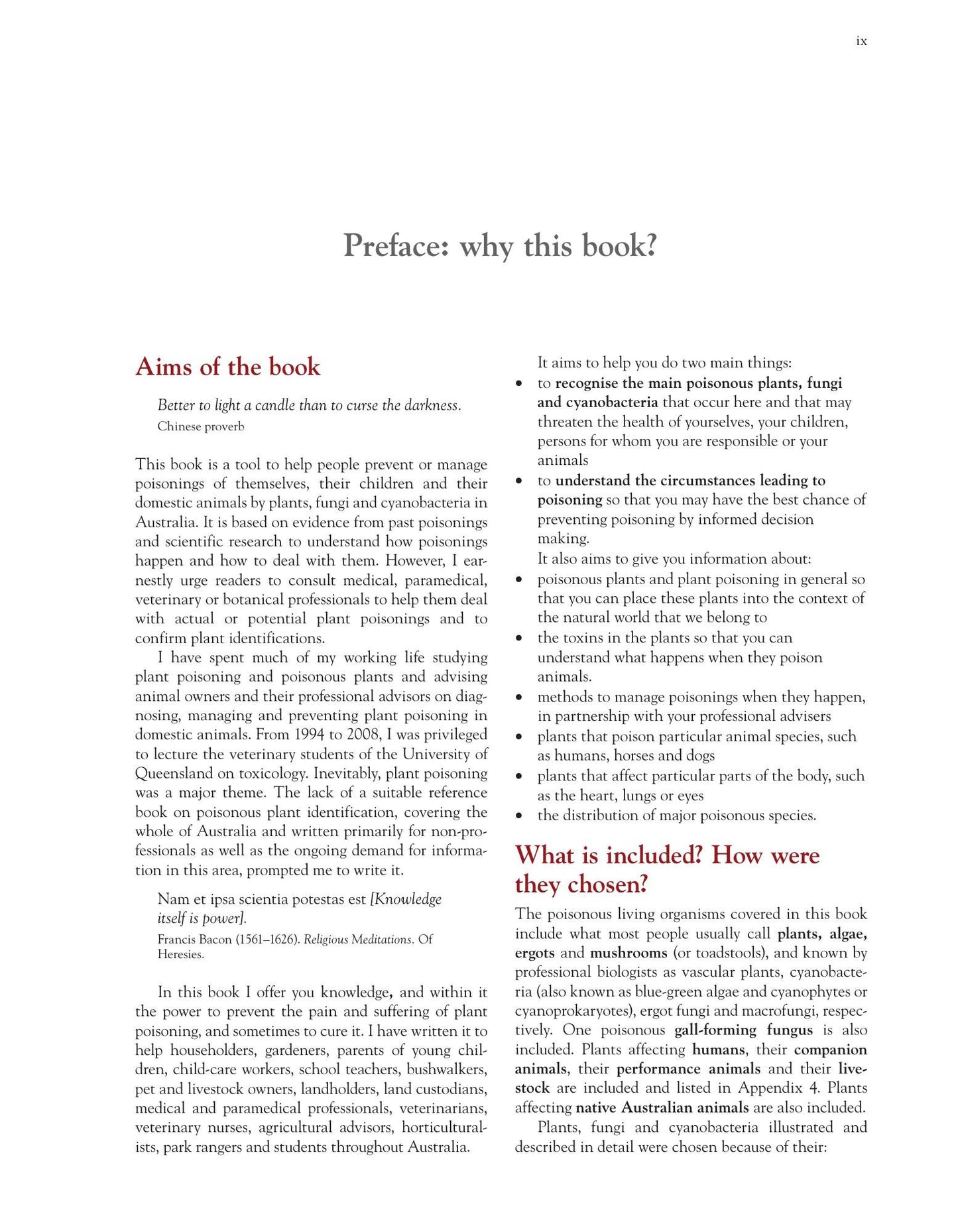 ix

Preface: why this book?

Aims of the book

Better to light a candle than to curse the darkness.
Chinese proverb

This book is a tool to help people prevent or manage poisonings of themselves, their children and their domestic animals by plants, fungi and cyanobacteria in Australia. It is based on evidence from past poisonings and scientific research to understand how poisonings happen and how to deal with them. However, I earnestly urge readers to consult medical, paramedical, veterinary or botanical professionals to help them deal with actual or potential plant poisonings and to confirm plant identifications.

I have spent much of my working life studying plant poisoning and poisonous plants and advising animal owners and their professional advisors on diagnosing, managing and preventing plant poisoning in domestic animals. From 1994 to 2008, I was privileged to lecture the veterinary students of the University of Queensland on toxicology. Inevitably, plant poisoning was a major theme. The lack of a suitable reference book on poisonous plant identification, covering the whole of Australia and written primarily for non-professionals as well as the ongoing demand for information in this area, prompted me to write it.

Nam et ipsa scientia potestas est [Knowledge itself is power].
Francis Bacon (1561–1626). Religious Meditations. Of Heresies.

In this book I offer you knowledge, and within it the power to prevent the pain and suffering of plant poisoning, and sometimes to cure it. I have written it to help householders, gardeners, parents of young children, child-care workers, school teachers, bushwalkers, pet and livestock owners, landholders, land custodians, medical and paramedical professionals, veterinarians, veterinary nurses, agricultural advisors, horticulturalists, park rangers and students throughout Australia.

It aims to help you do two main things:
• to recognise the main poisonous plants, fungi and cyanobacteria that occur here and that may threaten the health of yourselves, your children, persons for whom you are responsible or your animals
• to understand the circumstances leading to poisoning so that you may have the best chance of preventing poisoning by informed decision making.

It also aims to give you information about:
• poisonous plants and plant poisoning in general so that you can place these plants into the context of the natural world that we belong to
• the toxins in the plants so that you can understand what happens when they poison animals.
• methods to manage poisonings when they happen, in partnership with your professional advisers
• plants that poison particular animal species, such as humans, horses and dogs
• plants that affect particular parts of the body, such as the heart, lungs or eyes
• the distribution of major poisonous species.

What is included? How were they chosen?

The poisonous living organisms covered in this book include what most people usually call plants, algae, ergots and mushrooms (or toadstools), and known by professional biologists as vascular plants, cyanobacteria (also known as blue-green algae and cyanophytes or cyanoprokaryotes), ergot fungi and macrofungi, respectively. One poisonous gall-forming fungus is also included. Plants affecting humans, their companion animals, their performance animals and their livestock are included and listed in Appendix 4. Plants affecting native Australian animals are also included.

Plants, fungi and cyanobacteria illustrated and described in detail were chosen because of their: